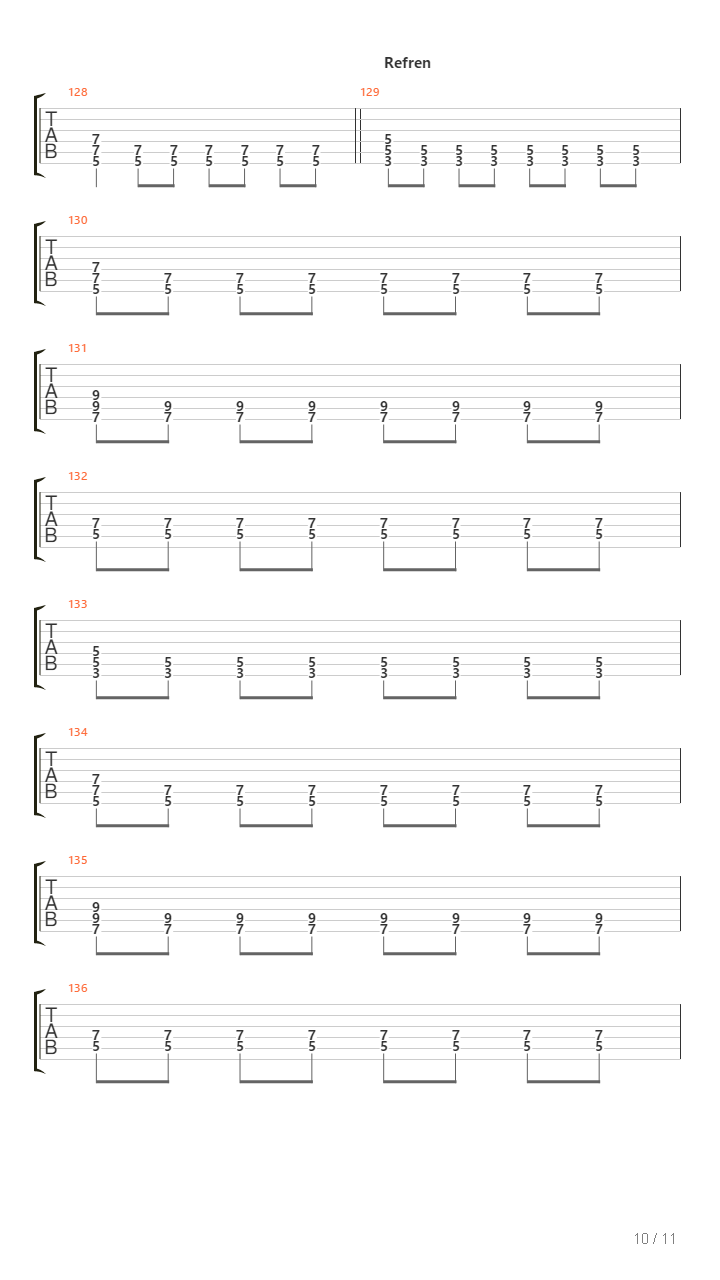 Refren

128
T
A
B
7 7 5
7 5
7 5
7 5
7 5
7 5
7 5

129
5 5 3
5 3
5 3
5 3
5 3
5 3
5 3
5 3

130
T
A
B
7 7 5
7 5
7 5
7 5
7 5
7 5
7 5
7 5

131
T
A
B
9 9 7
9 7
9 7
9 7
9 7
9 7
9 7
9 7

132
T
A
B
7 5
7 5
7 5
7 5
7 5
7 5
7 5
7 5

133
T
A
B
5 5 3
5 3
5 3
5 3
5 3
5 3
5 3
5 3

134
T
A
B
7 7 5
7 5
7 5
7 5
7 5
7 5
7 5
7 5

135
T
A
B
9 9 7
9 7
9 7
9 7
9 7
9 7
9 7
9 7

136
T
A
B
7 5
7 5
7 5
7 5
7 5
7 5
7 5
7 5

10 / 11